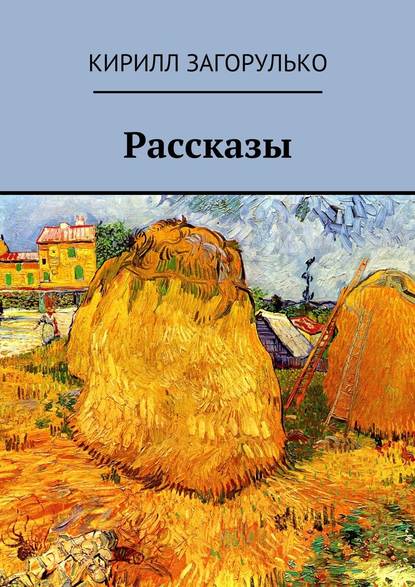 КИРИЛЛ ЗАГОРУЛЬКО

Рассказы